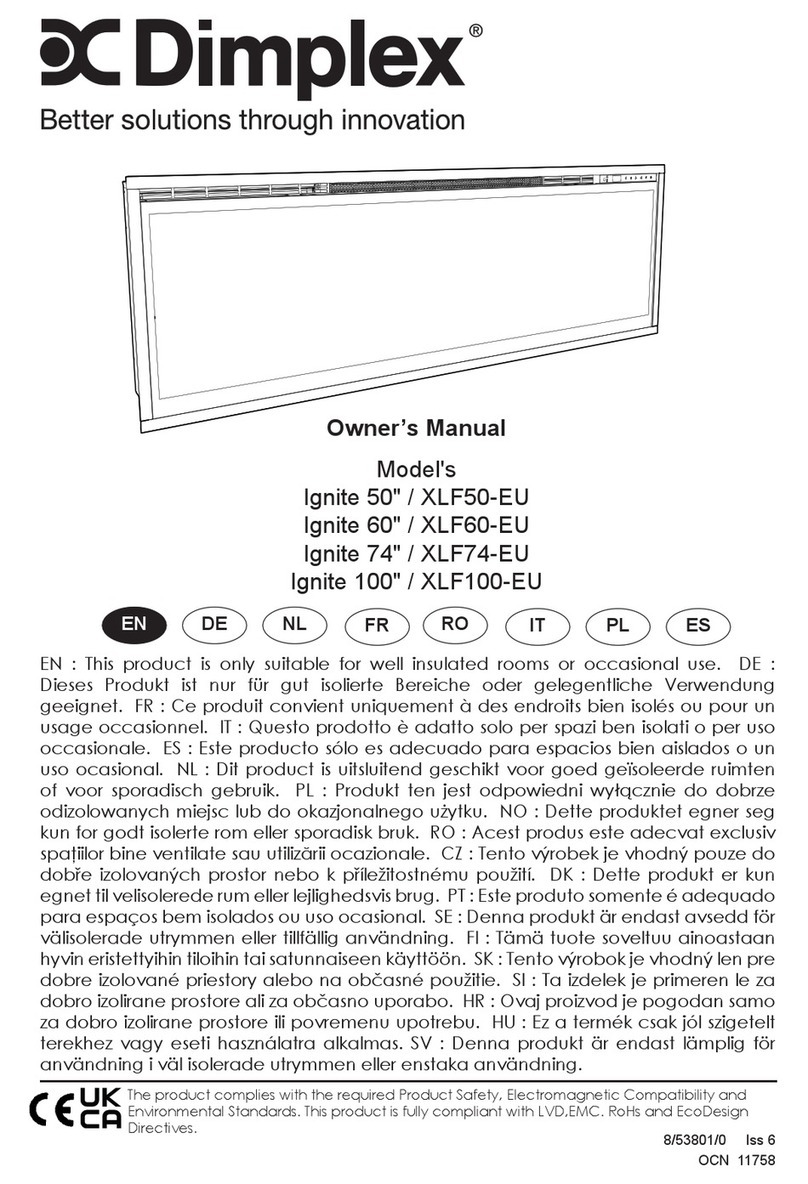 Dimplex®

Better solutions through innovation

Owner's Manual

Model's
Ignite 50" / XLF50-EU
Ignite 60" / XLF60-EU
Ignite 74" / XLF74-EU
Ignite 100" / XLF100-EU

EN DE NL FR RO IT PL ES

EN : This product is only suitable for well insulated rooms or occasional use. DE : Dieses Produkt ist nur für gut isolierte Bereiche oder gelegentliche Verwendung geeignet. FR : Ce produit convient uniquement à des endroits bien isolés ou pour un usage occasionnel. IT : Questo prodotto è adatto solo per spazi ben isolati o per uso occasionale. ES : Este producto sólo es adecuado para espacios bien aislados o un uso ocasional. NL : Dit product is uitsluitend geschikt voor goed geïsoleerde ruimten of voor sporadisch gebruik. PL : Produkt ten jest odpowiedni wyłącznie do dobrze odizolowanych miejsc lub do okazjonalnego użytku. NO : Dette produktet egner seg kun for godt isolerte rom eller sporadisk bruk. RO : Acest produs este adecvat exclusiv spațiilor bine ventilate sau utilizării ocazionale. CZ : Tento výrobek je vhodný pouze do dobře izolovaných prostor nebo k příležitostnému použití. DK : Dette produkt er kun egnet til velisolerede rum eller lejlighedsvis brug. PT : Este produto somente é adequado para espaços bem isolados ou uso ocasional. SE : Denna produkt är endast avsedd för välisolerade utrymmen eller tillfällig användning. FI : Tämä tuote soveltuu ainoastaan hyvin eristettyihin tiloihin tai satunnaiseen käyttöön. SK : Tento výrobok je vhodný len pre dobre izolované priestory alebo na občasné použitie. SI : Ta izdelek je primeren le za dobro izolirane prostore ali za občasno uporabo. HR : Ovaj proizvod je pogodan samo za dobro izolirane prostore ili povremenu upotrebu. HU : Ez a termék csak jól szigetelt terekhez vagy eseti használatra alkalmas. SV : Denna produkt är endast lämplig för användning i väl isolerade utrymmen eller enstaka användning.

CE UK CA The product complies with the required Product Safety, Electromagnetic Compatibility and Environmental Standards. This product is fully compliant with LVD,EMC. RoHs and EcoDesign Directives.

8/53801/0 Iss 6
OCN 11758